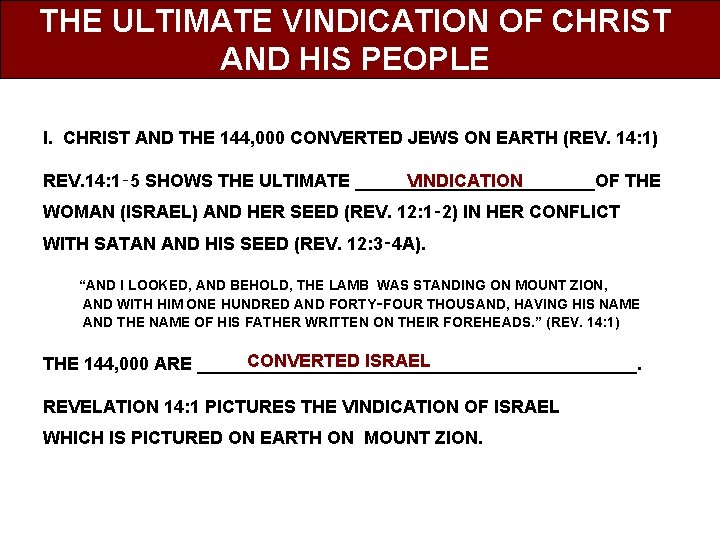 THE ULTIMATE VINDICATION OF CHRIST AND HIS PEOPLE

I. CHRIST AND THE 144,000 CONVERTED JEWS ON EARTH (REV. 14:1)

REV.14:1-5 SHOWS THE ULTIMATE VINDICATION OF THE WOMAN (ISRAEL) AND HER SEED (REV. 12:1-2) IN HER CONFLICT WITH SATAN AND HIS SEED (REV. 12:3-4A).

"AND I LOOKED, AND BEHOLD, THE LAMB WAS STANDING ON MOUNT ZION, AND WITH HIM ONE HUNDRED AND FORTY-FOUR THOUSAND, HAVING HIS NAME AND THE NAME OF HIS FATHER WRITTEN ON THEIR FOREHEADS." (REV. 14:1)

THE 144,000 ARE CONVERTED ISRAEL.

REVELATION 14:1 PICTURES THE VINDICATION OF ISRAEL WHICH IS PICTURED ON EARTH ON MOUNT ZION.